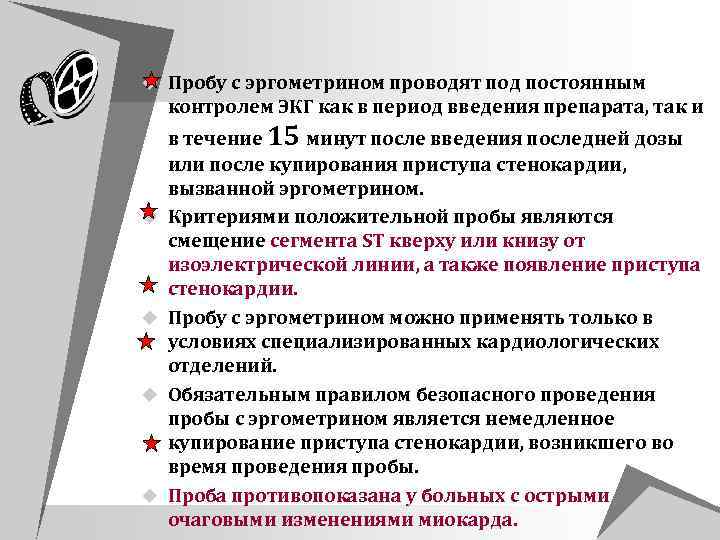 Пробу с эргометрином проводят под постоянным контролем ЭКГ как в период введения препарата, так и в течение 15 минут после введения последней дозы или после купирования приступа стенокардии, вызванной эргометрином.

Критериями положительной пробы являются смещение сегмента ST кверху или книзу от изоэлектрической линии, а также появление приступа стенокардии.

Пробу с эргометрином можно применять только в условиях специализированных кардиологических отделений.

Обязательным правилом безопасного проведения пробы с эргометрином является немедленное купирование приступа стенокардии, возникшего во время проведения пробы.

Проба противопоказана у больных с острыми очаговыми изменениями миокарда.